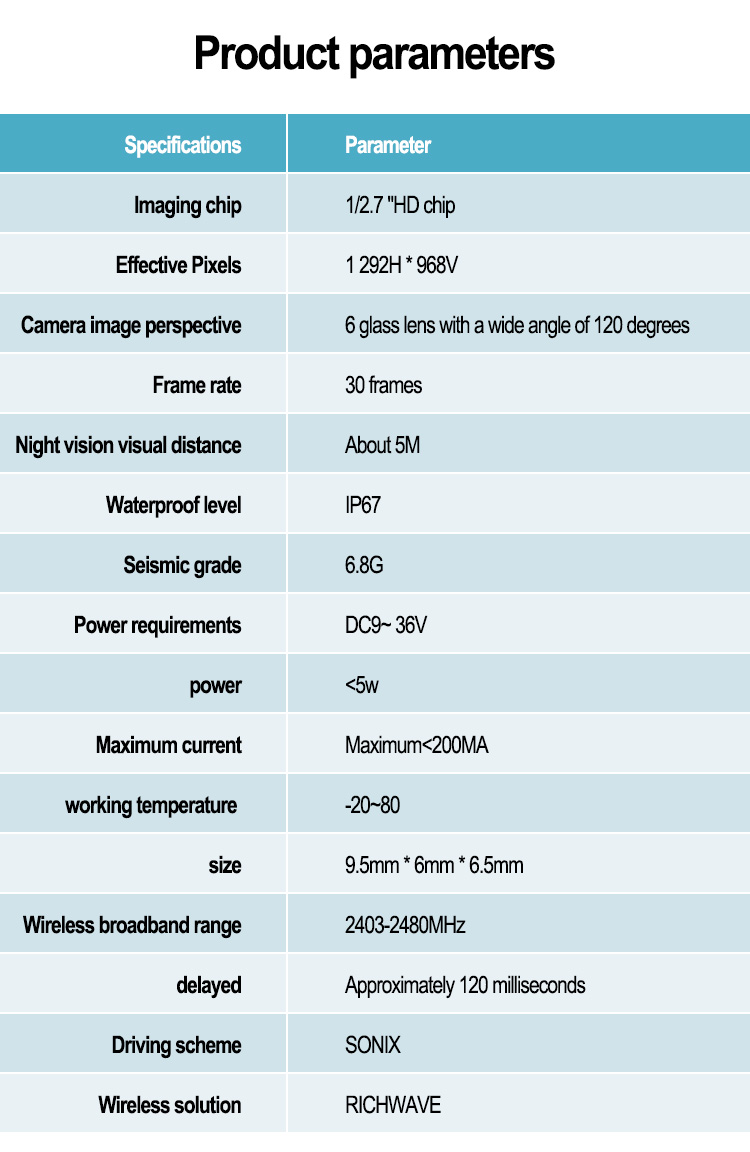 Product parameters

| Specifications | Parameter |
|---|---|
| Imaging chip | 1/2.7 "HD chip |
| Effective Pixels | 1 292H * 968V |
| Camera image perspective | 6 glass lens with a wide angle of 120 degrees |
| Frame rate | 30 frames |
| Night vision visual distance | About 5M |
| Waterproof level | IP67 |
| Seismic grade | 6.8G |
| Power requirements | DC9~ 36V |
| power | <5w |
| Maximum current | Maximum<200MA |
| working temperature | -20~80 |
| size | 9.5mm * 6mm * 6.5mm |
| Wireless broadband range | 2403-2480MHz |
| delayed | Approximately 120 milliseconds |
| Driving scheme | SONIX |
| Wireless solution | RICHWAVE |